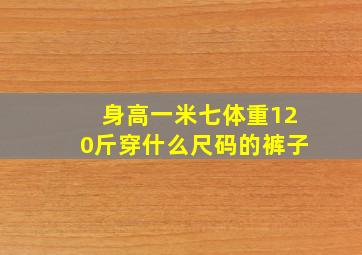 身高一米七体重120斤穿什么尺码的裤子